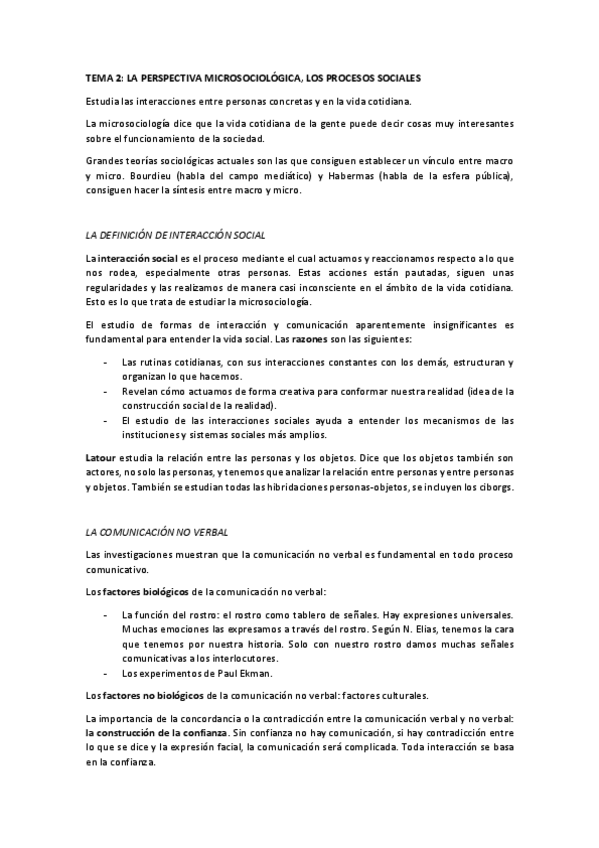 TEMA 2: LA PERSPECTIVA MICROSOCIOLÓGICA, LOS PROCESOS SOCIALES

Estudia las interacciones entre personas concretas y en la vida cotidiana.

La microsociología dice que la vida cotidiana de la gente puede decir cosas muy interesantes sobre el funcionamiento de la sociedad.

Grandes teorías sociológicas actuales son las que consiguen establecer un vínculo entre macro y micro. Bourdieu (habla del campo mediático) y Habermas (habla de la esfera pública), consiguen hacer la síntesis entre macro y micro.

LA DEFINICIÓN DE INTERACCIÓN SOCIAL

La interacción social es el proceso mediante el cual actuamos y reaccionamos respecto a lo que nos rodea, especialmente otras personas. Estas acciones están pautadas, siguen unas regularidades y las realizamos de manera casi inconsciente en el ámbito de la vida cotidiana. Esto es lo que trata de estudiar la microsociología.

El estudio de formas de interacción y comunicación aparentemente insignificantes es fundamental para entender la vida social. Las razones son las siguientes:

- Las rutinas cotidianas, con sus interacciones constantes con los demás, estructuran y organizan lo que hacemos.
- Revelan cómo actuamos de forma creativa para conformar nuestra realidad (idea de la construcción social de la realidad).
- El estudio de las interacciones sociales ayuda a entender los mecanismos de las instituciones y sistemas sociales más amplios.

Latour estudia la relación entre las personas y los objetos. Dice que los objetos también son actores, no solo las personas, y tenemos que analizar la relación entre personas y entre personas y objetos. También se estudian todas las hibridaciones personas-objetos, se incluyen los ciborgs.

LA COMUNICACIÓN NO VERBAL

Las investigaciones muestran que la comunicación no verbal es fundamental en todo proceso comunicativo.

Los factores biológicos de la comunicación no verbal:

- La función del rostro: el rostro como tablero de señales. Hay expresiones universales. Muchas emociones las expresamos a través del rostro. Según N. Elias, tenemos la cara que tenemos por nuestra historia. Solo con nuestro rostro damos muchas señales comunicativas a los interlocutores.
- Los experimentos de Paul Ekman.

Los factores no biológicos de la comunicación no verbal: factores culturales.

La importancia de la concordancia o la contradicción entre la comunicación verbal y no verbal: la construcción de la confianza. Sin confianza no hay comunicación, si hay contradicción entre lo que se dice y la expresión facial, la comunicación será complicada. Toda interacción se basa en la confianza.